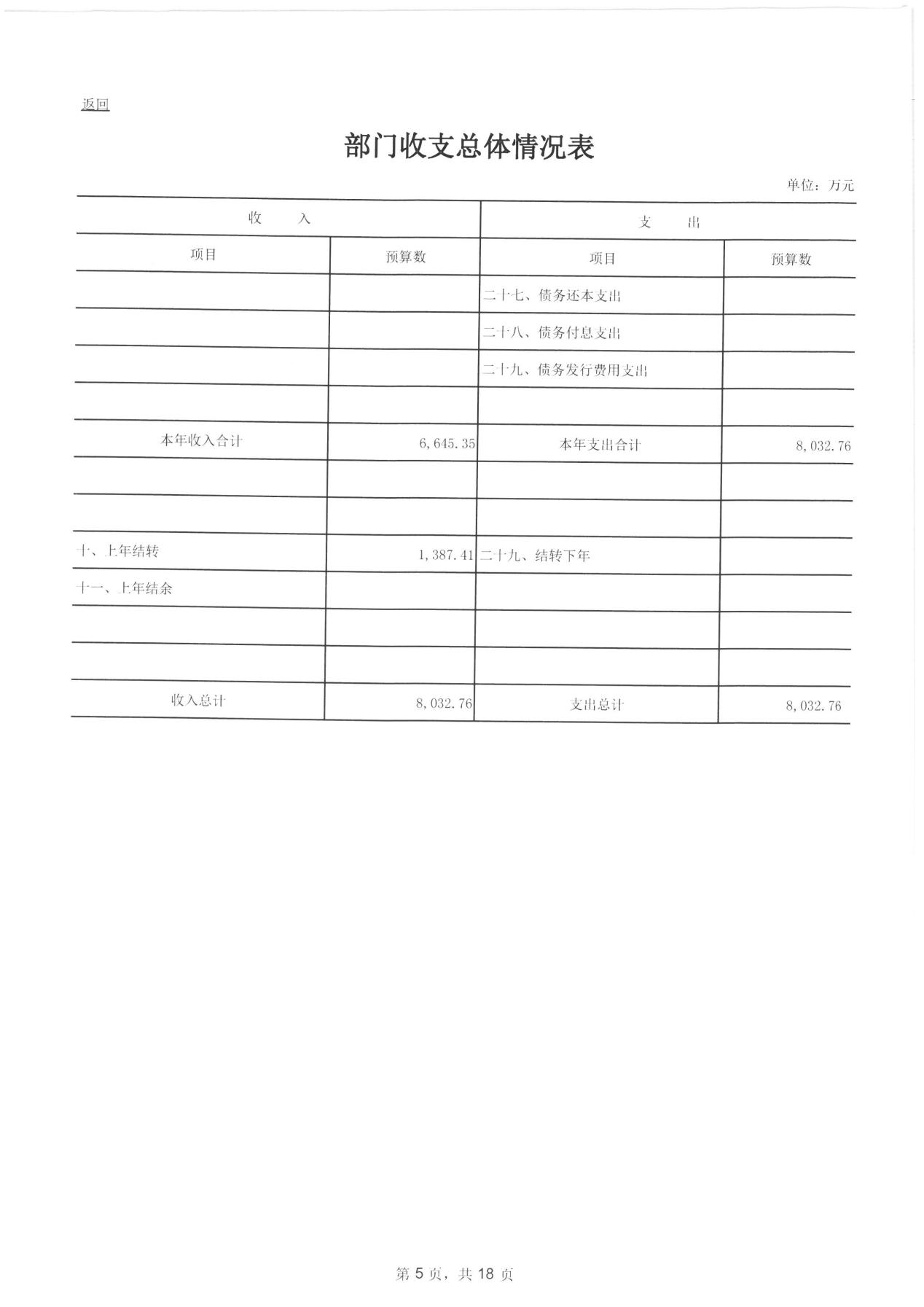 返回

部门收支总体情况表

单位：万元

| 收　　入 | | 支　　出 | |
|---|---|---|---|
| 项目 | 预算数 | 项目 | 预算数 |
| | | 二十七、债务还本支出 | |
| | | 二十八、债务付息支出 | |
| | | 二十九、债务发行费用支出 | |
| | | | |
| 本年收入合计 | 6,645.35 | 本年支出合计 | 8,032.76 |
| | | | |
| | | | |
| 十、上年结转 | 1,387.41 | 二十九、结转下年 | |
| 十一、上年结余 | | | |
| | | | |
| | | | |
| 收入总计 | 8,032.76 | 支出总计 | 8,032.76 |

第 5 页，共 18 页